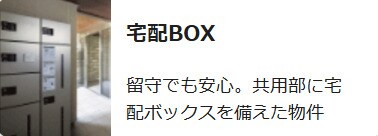 宅配BOX

留守でも安心。共用部に宅配ボックスを備えた物件